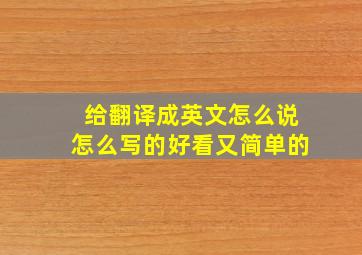 给翻译成英文怎么说
怎么写的好看又简单的